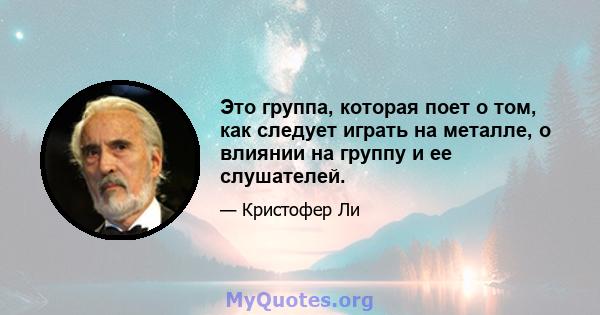 Это группа, которая поет о том, как следует играть на металле, о влиянии на группу и ее слушателей.

— Кристофер Ли

MyQuotes.org